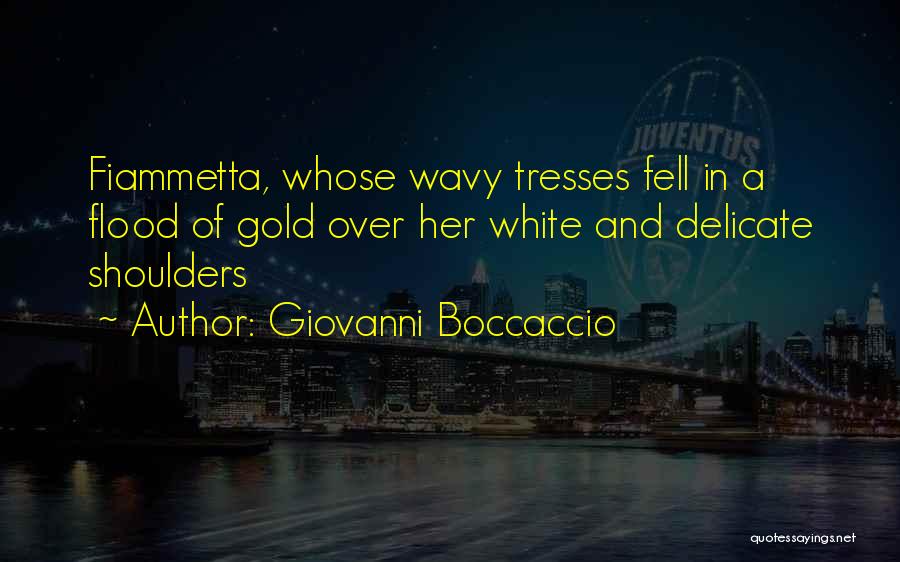 JUVENTUS

Fiammetta, whose wavy tresses fell in a flood of gold over her white and delicate shoulders
~ Author: Giovanni Boccaccio

quotessayings.net